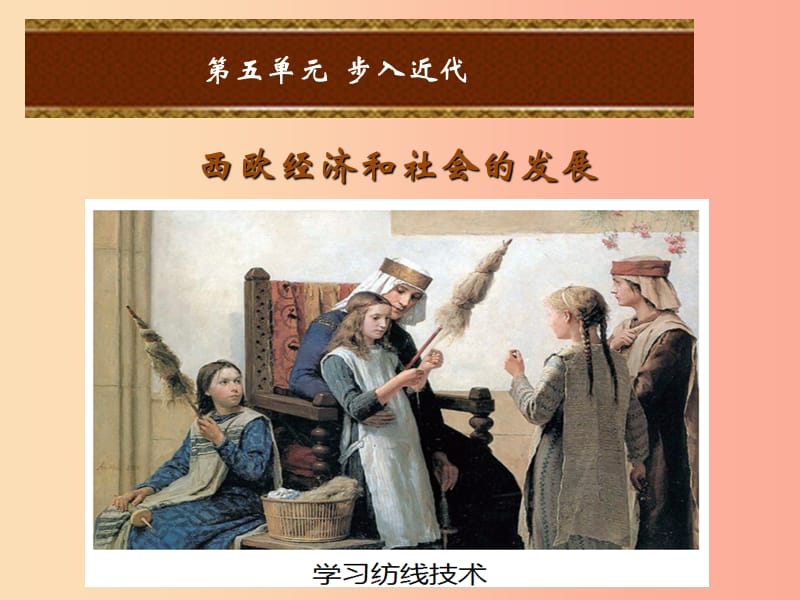 第五单元 步入近代

西欧经济和社会的发展

学习纺线技术